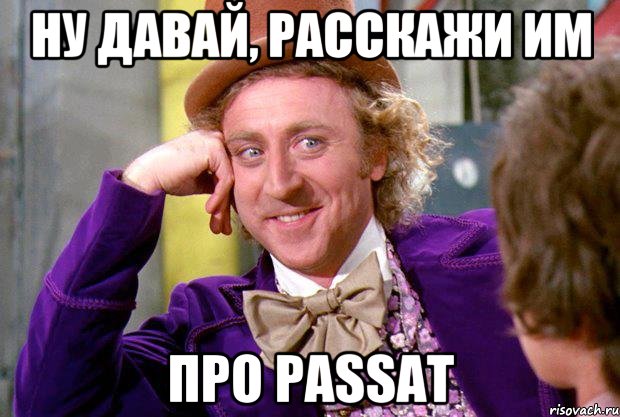 НУ ДАВАЙ, РАССКАЖИ ИМ

ПРО PASSAT

risovach.ru